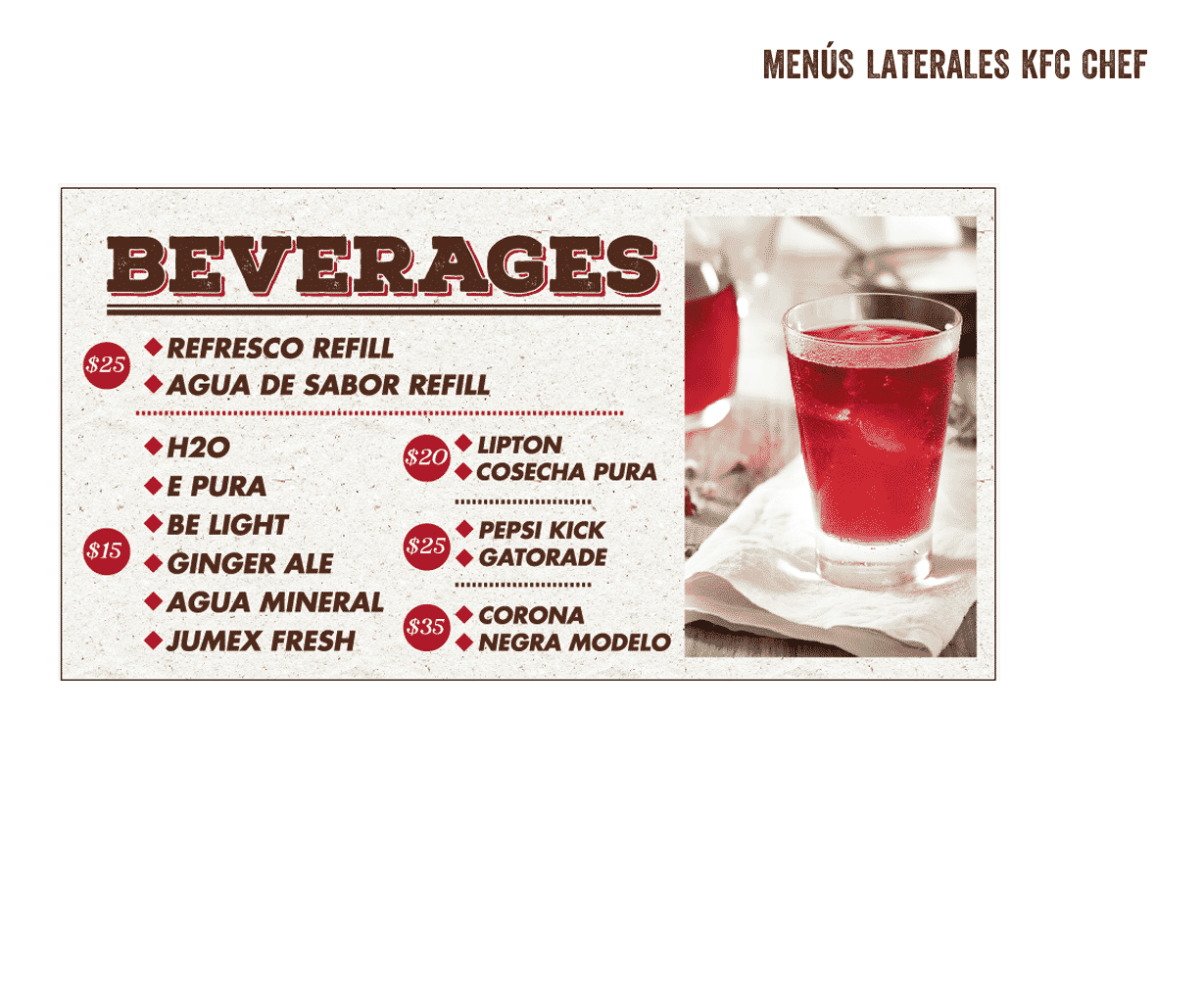 MENÚS LATERALES KFC CHEF

BEVERAGES

$25
◆ REFRESCO REFILL
◆ AGUA DE SABOR REFILL

$15
◆ H2O
◆ E PURA
◆ BE LIGHT
◆ GINGER ALE
◆ AGUA MINERAL
◆ JUMEX FRESH

$20
◆ LIPTON
◆ COSECHA PURA

$25
◆ PEPSI KICK
◆ GATORADE

$35
◆ CORONA
◆ NEGRA MODELO